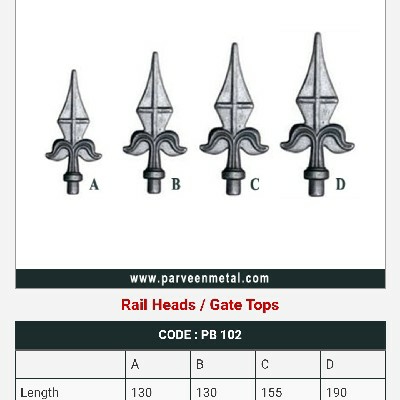 A

B

C

D

www.parveenmetal.com

Rail Heads / Gate Tops

| CODE : PB 102 | | | | |
|---|---|---|---|---|
| | A | B | C | D |
| Length | 130 | 130 | 155 | 190 |